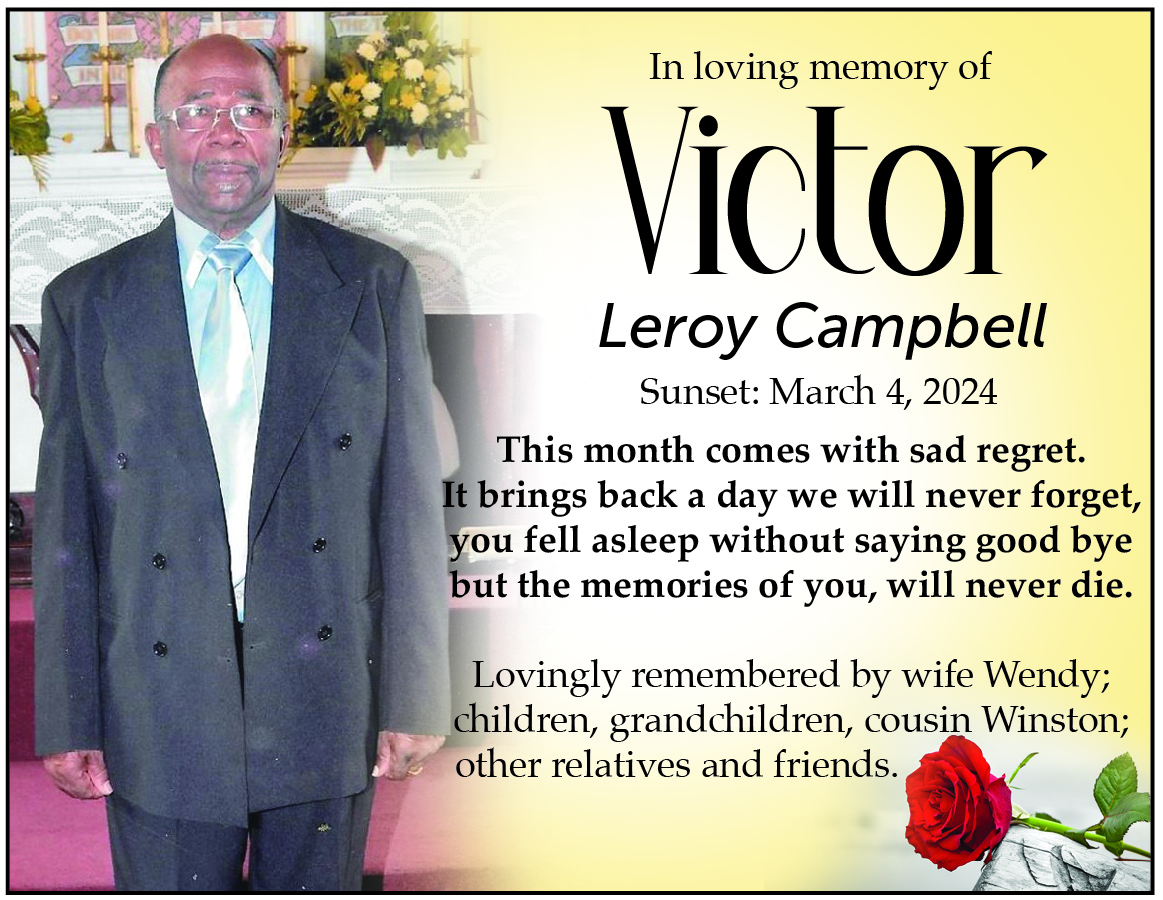 In loving memory of

Victor

Leroy Campbell

Sunset: March 4, 2024

This month comes with sad regret.
It brings back a day we will never forget,
you fell asleep without saying good bye
but the memories of you, will never die.

Lovingly remembered by wife Wendy; children, grandchildren, cousin Winston; other relatives and friends.